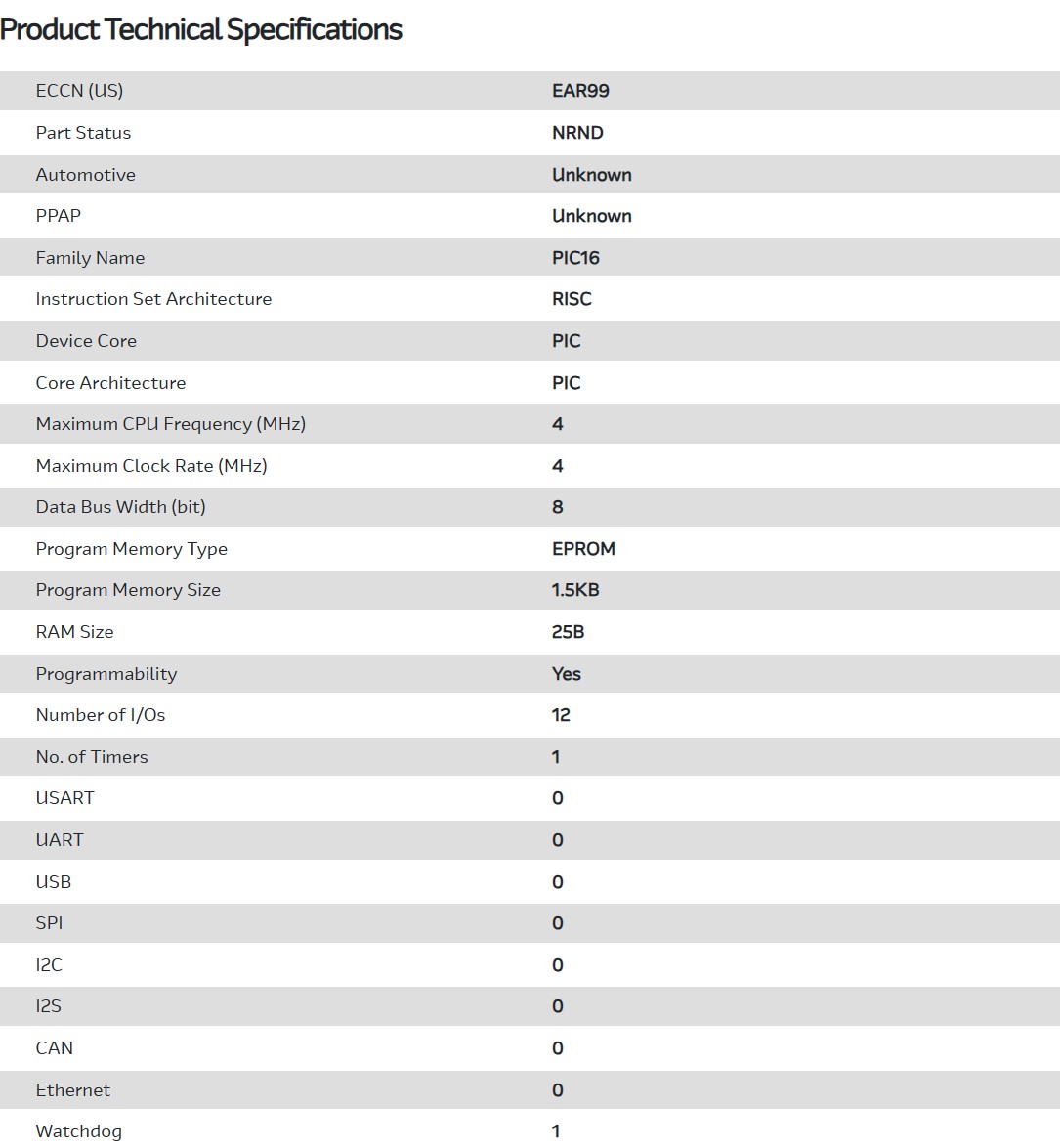 Product Technical Specifications

| | |
|---|---|
| ECCN (US) | EAR99 |
| Part Status | NRND |
| Automotive | Unknown |
| PPAP | Unknown |
| Family Name | PIC16 |
| Instruction Set Architecture | RISC |
| Device Core | PIC |
| Core Architecture | PIC |
| Maximum CPU Frequency (MHz) | 4 |
| Maximum Clock Rate (MHz) | 4 |
| Data Bus Width (bit) | 8 |
| Program Memory Type | EPROM |
| Program Memory Size | 1.5KB |
| RAM Size | 25B |
| Programmability | Yes |
| Number of I/Os | 12 |
| No. of Timers | 1 |
| USART | 0 |
| UART | 0 |
| USB | 0 |
| SPI | 0 |
| I2C | 0 |
| I2S | 0 |
| CAN | 0 |
| Ethernet | 0 |
| Watchdog | 1 |